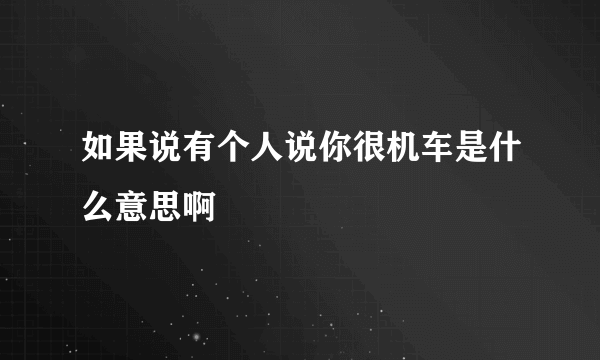 如果说有个人说你很机车是什么意思啊